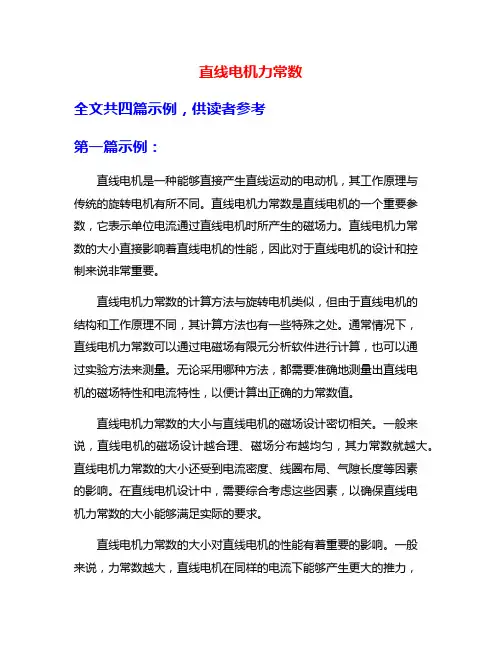 直线电机力常数

全文共四篇示例，供读者参考

第一篇示例：

直线电机是一种能够直接产生直线运动的电动机，其工作原理与传统的旋转电机有所不同。直线电机力常数是直线电机的一个重要参数，它表示单位电流通过直线电机时所产生的磁场力。直线电机力常数的大小直接影响着直线电机的性能，因此对于直线电机的设计和控制来说非常重要。

直线电机力常数的计算方法与旋转电机类似，但由于直线电机的结构和工作原理不同，其计算方法也有一些特殊之处。通常情况下，直线电机力常数可以通过电磁场有限元分析软件进行计算，也可以通过实验方法来测量。无论采用哪种方法，都需要准确地测量出直线电机的磁场特性和电流特性，以便计算出正确的力常数值。

直线电机力常数的大小与直线电机的磁场设计密切相关。一般来说，直线电机的磁场设计越合理、磁场分布越均匀，其力常数就越大。直线电机力常数的大小还受到电流密度、线圈布局、气隙长度等因素的影响。在直线电机设计中，需要综合考虑这些因素，以确保直线电机力常数的大小能够满足实际的要求。

直线电机力常数的大小对直线电机的性能有着重要的影响。一般来说，力常数越大，直线电机在同样的电流下能够产生更大的推力，